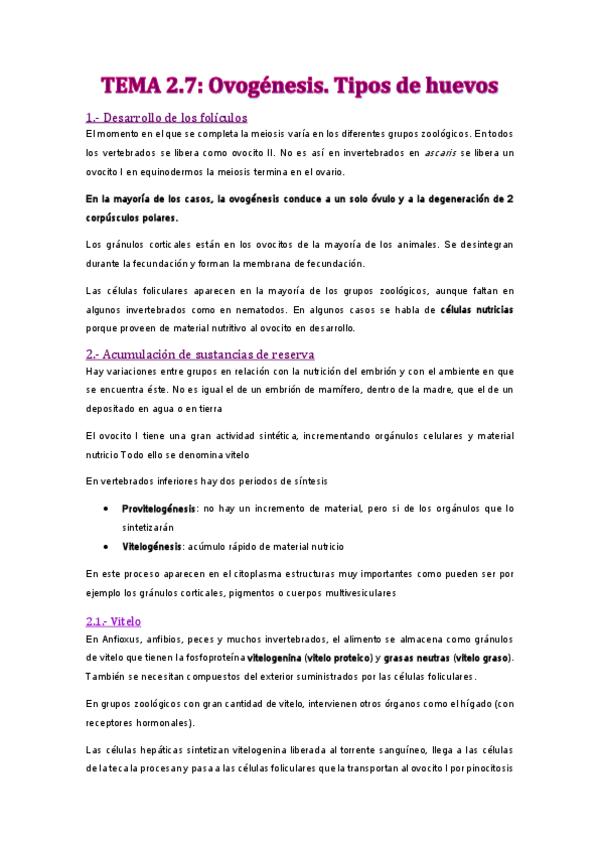 TEMA 2.7: Ovogénesis. Tipos de huevos

1.- Desarrollo de los folículos

El momento en el que se completa la meiosis varía en los diferentes grupos zoológicos. En todos los vertebrados se libera como ovocito II. No es así en invertebrados en ascaris se libera un ovocito I en equinodermos la meiosis termina en el ovario.

En la mayoría de los casos, la ovogénesis conduce a un solo óvulo y a la degeneración de 2 corpúsculos polares.

Los gránulos corticales están en los ovocitos de la mayoría de los animales. Se desintegran durante la fecundación y forman la membrana de fecundación.

Las células foliculares aparecen en la mayoría de los grupos zoológicos, aunque faltan en algunos invertebrados como en nematodos. En algunos casos se habla de células nutricias porque proveen de material nutritivo al ovocito en desarrollo.

2.- Acumulación de sustancias de reserva

Hay variaciones entre grupos en relación con la nutrición del embrión y con el ambiente en que se encuentra éste. No es igual el de un embrión de mamífero, dentro de la madre, que el de un depositado en agua o en tierra

El ovocito I tiene una gran actividad sintética, incrementando orgánulos celulares y material nutricio Todo ello se denomina vitelo

En vertebrados inferiores hay dos periodos de síntesis

• Provitelogénesis: no hay un incremento de material, pero si de los orgánulos que lo sintetizarán
• Vitelogénesis: acúmulo rápido de material nutricio

En este proceso aparecen en el citoplasma estructuras muy importantes como pueden ser por ejemplo los gránulos corticales, pigmentos o cuerpos multivesiculares

2.1.- Vitelo

En Anfioxus, anfibios, peces y muchos invertebrados, el alimento se almacena como gránulos de vitelo que tienen la fosfoproteína vitelogenina (vitelo proteico) y grasas neutras (vitelo graso). También se necesitan compuestos del exterior suministrados por las células foliculares.

En grupos zoológicos con gran cantidad de vitelo, intervienen otros órganos como el hígado (con receptores hormonales).

Las células hepáticas sintetizan vitelogenina liberada al torrente sanguíneo, llega a las células de la teca la procesan y pasa a las células foliculares que la transportan al ovocito I por pinocitosis